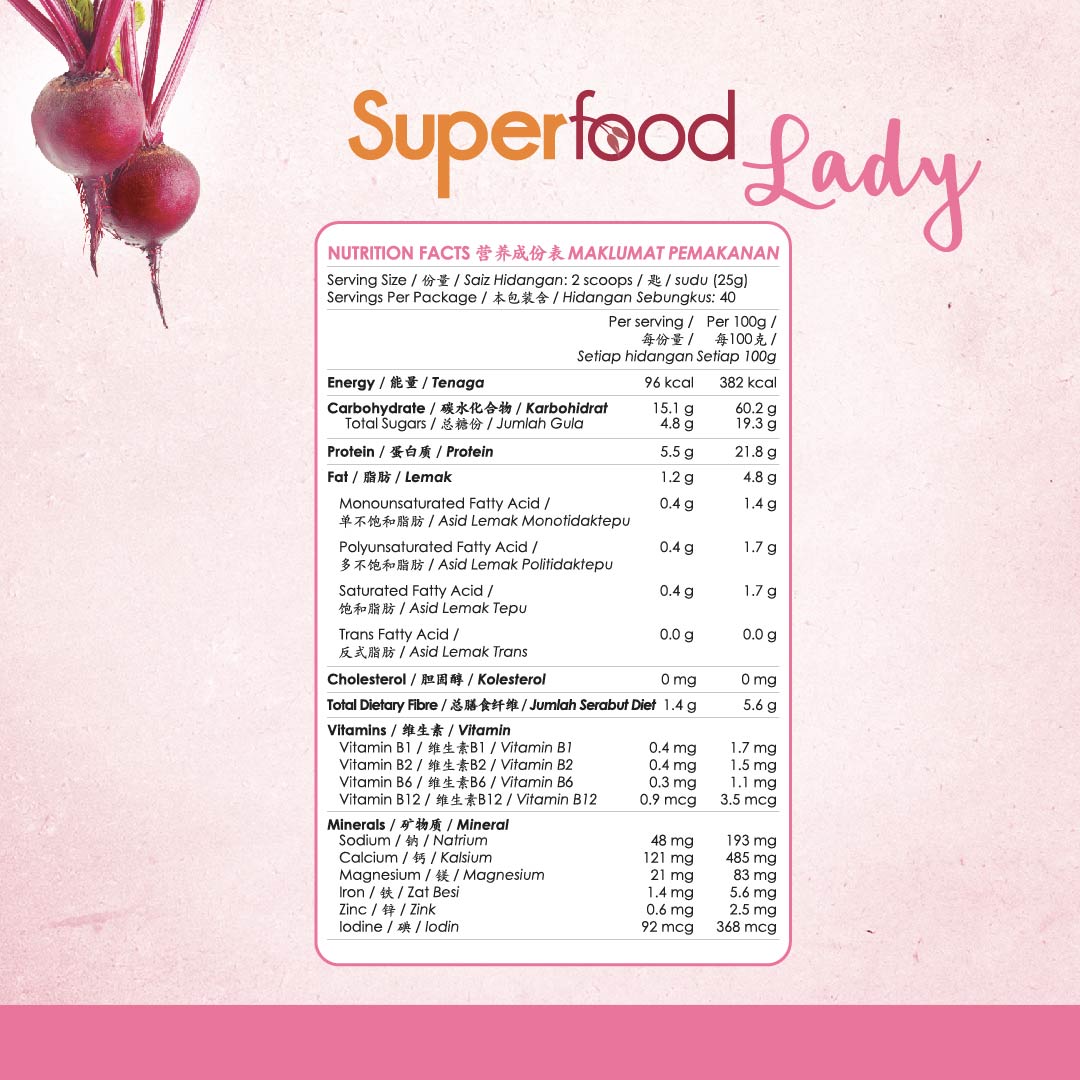 Superfood Lady

NUTRITION FACTS 营养成份表 MAKLUMAT PEMAKANAN

Serving Size / 份量 / Saiz Hidangan: 2 scoops / 匙 / sudu (25g)
Servings Per Package / 本包装含 / Hidangan Sebungkus: 40

| | Per serving / 每份量 / Setiap hidangan | Per 100g / 每100克 / Setiap 100g |
|---|---|---|
| Energy / 能量 / Tenaga | 96 kcal | 382 kcal |
| Carbohydrate / 碳水化合物 / Karbohidrat | 15.1 g | 60.2 g |
| Total Sugars / 总糖份 / Jumlah Gula | 4.8 g | 19.3 g |
| Protein / 蛋白质 / Protein | 5.5 g | 21.8 g |
| Fat / 脂肪 / Lemak | 1.2 g | 4.8 g |
| Monounsaturated Fatty Acid / 单不饱和脂肪 / Asid Lemak Monotidaktepu | 0.4 g | 1.4 g |
| Polyunsaturated Fatty Acid / 多不饱和脂肪 / Asid Lemak Politidaktepu | 0.4 g | 1.7 g |
| Saturated Fatty Acid / 饱和脂肪 / Asid Lemak Tepu | 0.4 g | 1.7 g |
| Trans Fatty Acid / 反式脂肪 / Asid Lemak Trans | 0.0 g | 0.0 g |
| Cholesterol / 胆固醇 / Kolesterol | 0 mg | 0 mg |
| Total Dietary Fibre / 总膳食纤维 / Jumlah Serabut Diet | 1.4 g | 5.6 g |
| Vitamins / 维生素 / Vitamin | | |
| Vitamin B1 / 维生素B1 / Vitamin B1 | 0.4 mg | 1.7 mg |
| Vitamin B2 / 维生素B2 / Vitamin B2 | 0.4 mg | 1.5 mg |
| Vitamin B6 / 维生素B6 / Vitamin B6 | 0.3 mg | 1.1 mg |
| Vitamin B12 / 维生素B12 / Vitamin B12 | 0.9 mcg | 3.5 mcg |
| Minerals / 矿物质 / Mineral | | |
| Sodium / 钠 / Natrium | 48 mg | 193 mg |
| Calcium / 钙 / Kalsium | 121 mg | 485 mg |
| Magnesium / 镁 / Magnesium | 21 mg | 83 mg |
| Iron / 铁 / Zat Besi | 1.4 mg | 5.6 mg |
| Zinc / 锌 / Zink | 0.6 mg | 2.5 mg |
| Iodine / 碘 / Iodin | 92 mcg | 368 mcg |